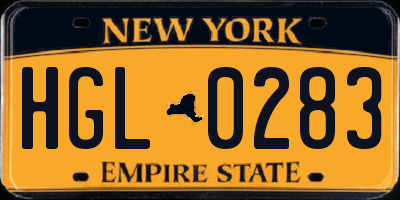 NEW YORK

HGL 0283

EMPIRE STATE